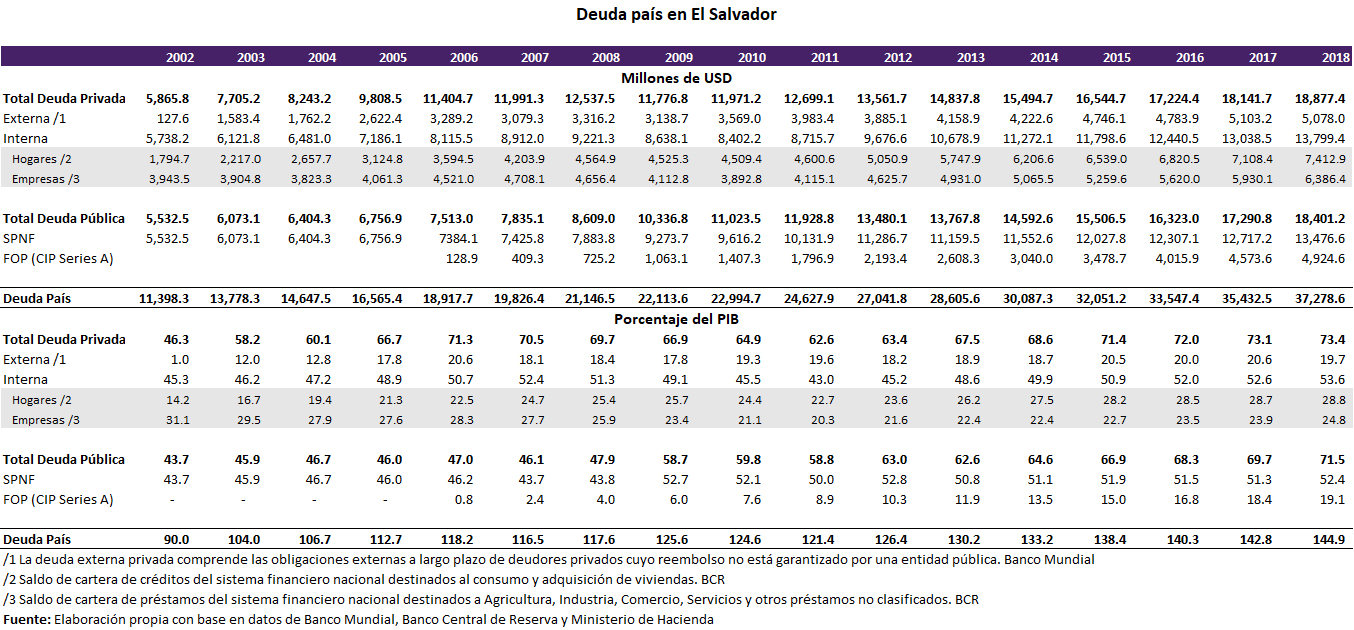 Deuda país en El Salvador

| | 2002 | 2003 | 2004 | 2005 | 2006 | 2007 | 2008 | 2009 | 2010 | 2011 | 2012 | 2013 | 2014 | 2015 | 2016 | 2017 | 2018 |
|---|---|---|---|---|---|---|---|---|---|---|---|---|---|---|---|---|---|
| Millones de USD | | | | | | | | | | | | | | | | | |
| Total Deuda Privada | 5,865.8 | 7,705.2 | 8,243.2 | 9,808.5 | 11,404.7 | 11,991.3 | 12,537.5 | 11,776.8 | 11,971.2 | 12,699.1 | 13,561.7 | 14,837.8 | 15,494.7 | 16,544.7 | 17,224.4 | 18,141.7 | 18,877.4 |
| Externa /1 | 127.6 | 1,583.4 | 1,762.2 | 2,622.4 | 3,289.2 | 3,079.3 | 3,316.2 | 3,138.7 | 3,569.0 | 3,983.4 | 3,885.1 | 4,158.9 | 4,222.6 | 4,746.1 | 4,783.9 | 5,103.2 | 5,078.0 |
| Interna | 5,738.2 | 6,121.8 | 6,481.0 | 7,186.1 | 8,115.5 | 8,912.0 | 9,221.3 | 8,638.1 | 8,402.2 | 8,715.7 | 9,676.6 | 10,678.9 | 11,272.1 | 11,798.6 | 12,440.5 | 13,038.5 | 13,799.4 |
| Hogares /2 | 1,794.7 | 2,217.0 | 2,657.7 | 3,124.8 | 3,594.5 | 4,203.9 | 4,564.9 | 4,525.3 | 4,509.4 | 4,600.6 | 5,050.9 | 5,747.9 | 6,206.6 | 6,539.0 | 6,820.5 | 7,108.4 | 7,412.9 |
| Empresas /3 | 3,943.5 | 3,904.8 | 3,823.3 | 4,061.3 | 4,521.0 | 4,708.1 | 4,656.4 | 4,112.8 | 3,892.8 | 4,115.1 | 4,625.7 | 4,931.0 | 5,065.5 | 5,259.6 | 5,620.0 | 5,930.1 | 6,386.4 |
| Total Deuda Pública | 5,532.5 | 6,073.1 | 6,404.3 | 6,756.9 | 7,513.0 | 7,835.1 | 8,609.0 | 10,336.8 | 11,023.5 | 11,928.8 | 13,480.1 | 13,767.8 | 14,592.6 | 15,506.5 | 16,323.0 | 17,290.8 | 18,401.2 |
| SPNF | 5,532.5 | 6,073.1 | 6,404.3 | 6,756.9 | 7384.1 | 7,425.8 | 7,883.8 | 9,273.7 | 9,616.2 | 10,131.9 | 11,286.7 | 11,159.5 | 11,552.6 | 12,027.8 | 12,307.1 | 12,717.2 | 13,476.6 |
| FOP (CIP Series A) | | | | | 128.9 | 409.3 | 725.2 | 1,063.1 | 1,407.3 | 1,796.9 | 2,193.4 | 2,608.3 | 3,040.0 | 3,478.7 | 4,015.9 | 4,573.6 | 4,924.6 |
| Deuda País | 11,398.3 | 13,778.3 | 14,647.5 | 16,565.4 | 18,917.7 | 19,826.4 | 21,146.5 | 22,113.6 | 22,994.7 | 24,627.9 | 27,041.8 | 28,605.6 | 30,087.3 | 32,051.2 | 33,547.4 | 35,432.5 | 37,278.6 |
| Porcentaje del PIB | | | | | | | | | | | | | | | | | |
| Total Deuda Privada | 46.3 | 58.2 | 60.1 | 66.7 | 71.3 | 70.5 | 69.7 | 66.9 | 64.9 | 62.6 | 63.4 | 67.5 | 68.6 | 71.4 | 72.0 | 73.1 | 73.4 |
| Externa /1 | 1.0 | 12.0 | 12.8 | 17.8 | 20.6 | 18.1 | 18.4 | 17.8 | 19.3 | 19.6 | 18.2 | 18.9 | 18.7 | 20.5 | 20.0 | 20.6 | 19.7 |
| Interna | 45.3 | 46.2 | 47.2 | 48.9 | 50.7 | 52.4 | 51.3 | 49.1 | 45.5 | 43.0 | 45.2 | 48.6 | 49.9 | 50.9 | 52.0 | 52.6 | 53.6 |
| Hogares /2 | 14.2 | 16.7 | 19.4 | 21.3 | 22.5 | 24.7 | 25.4 | 25.7 | 24.4 | 22.7 | 23.6 | 26.2 | 27.5 | 28.2 | 28.5 | 28.7 | 28.8 |
| Empresas /3 | 31.1 | 29.5 | 27.9 | 27.6 | 28.3 | 27.7 | 25.9 | 23.4 | 21.1 | 20.3 | 21.6 | 22.4 | 22.4 | 22.7 | 23.5 | 23.9 | 24.8 |
| Total Deuda Pública | 43.7 | 45.9 | 46.7 | 46.0 | 47.0 | 46.1 | 47.9 | 58.7 | 59.8 | 58.8 | 63.0 | 62.6 | 64.6 | 66.9 | 68.3 | 69.7 | 71.5 |
| SPNF | 43.7 | 45.9 | 46.7 | 46.0 | 46.2 | 43.7 | 43.8 | 52.7 | 52.1 | 50.0 | 52.8 | 50.8 | 51.1 | 51.9 | 51.5 | 51.3 | 52.4 |
| FOP (CIP Series A) | - | - | - | - | 0.8 | 2.4 | 4.0 | 6.0 | 7.6 | 8.9 | 10.3 | 11.9 | 13.5 | 15.0 | 16.8 | 18.4 | 19.1 |
| Deuda País | 90.0 | 104.0 | 106.7 | 112.7 | 118.2 | 116.5 | 117.6 | 125.6 | 124.6 | 121.4 | 126.4 | 130.2 | 133.2 | 138.4 | 140.3 | 142.8 | 144.9 |

/1 La deuda externa privada comprende las obligaciones externas a largo plazo de deudores privados cuyo reembolso no está garantizado por una entidad pública. Banco Mundial
/2 Saldo de cartera de créditos del sistema financiero nacional destinados al consumo y adquisición de viviendas. BCR
/3 Saldo de cartera de préstamos del sistema financiero nacional destinados a Agricultura, Industria, Comercio, Servicios y otros préstamos no clasificados. BCR
Fuente: Elaboración propia con base en datos de Banco Mundial, Banco Central de Reserva y Ministerio de Hacienda